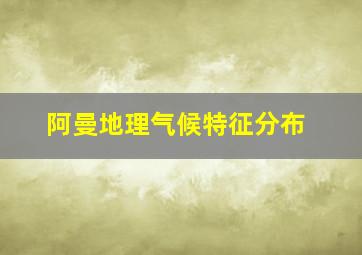 阿曼地理气候特征分布